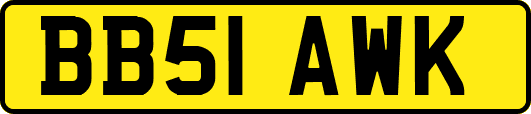 BB51 AWK